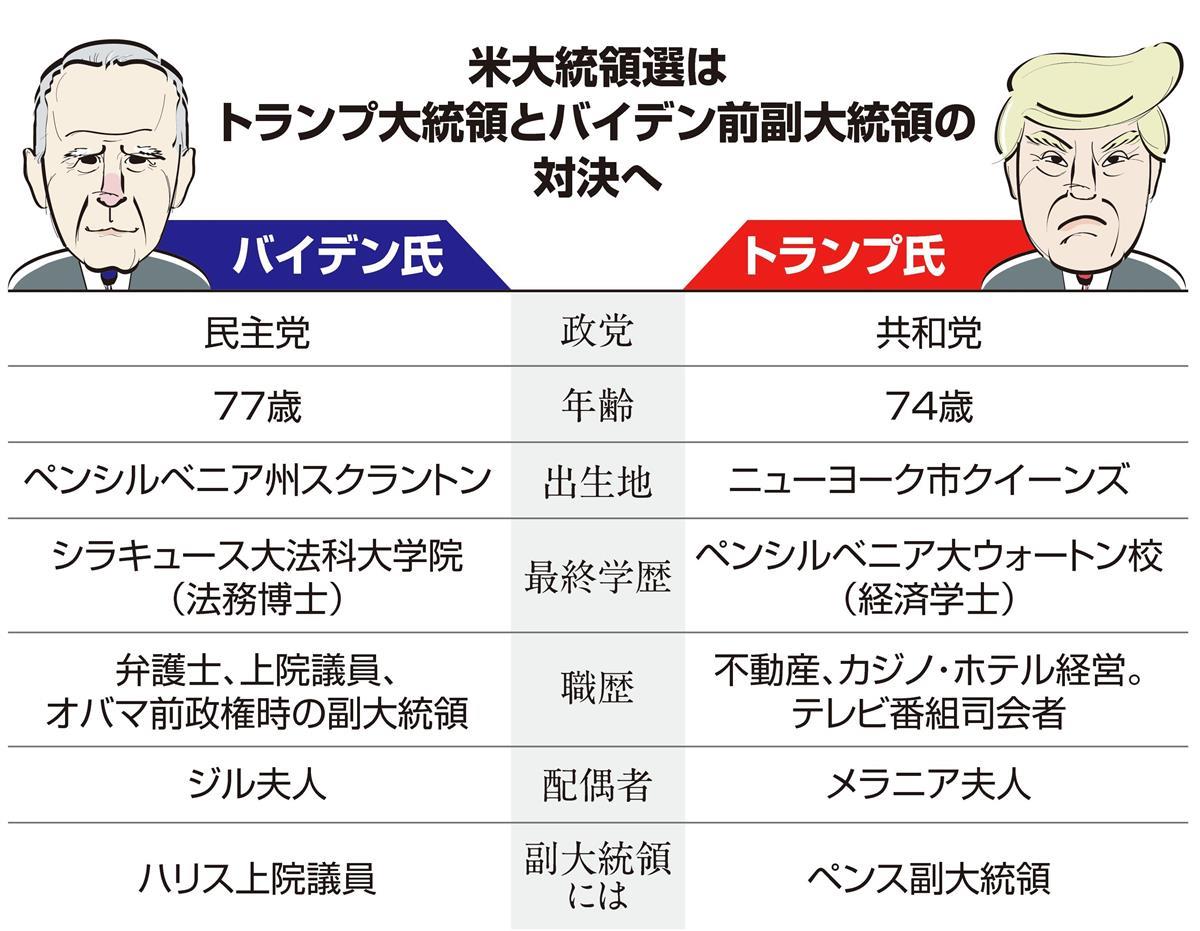 米大統領選は
トランプ大統領とバイデン前副大統領の
対決へ

| バイデン氏 | | トランプ氏 |
|---|---|---|
| 民主党 | 政党 | 共和党 |
| 77歳 | 年齢 | 74歳 |
| ペンシルベニア州スクラントン | 出生地 | ニューヨーク市クイーンズ |
| シラキュース大法科大学院（法務博士） | 最終学歴 | ペンシルベニア大ウォートン校（経済学士） |
| 弁護士、上院議員、オバマ前政権時の副大統領 | 職歴 | 不動産、カジノ・ホテル経営。テレビ番組司会者 |
| ジル夫人 | 配偶者 | メラニア夫人 |
| ハリス上院議員 | 副大統領には | ペンス副大統領 |